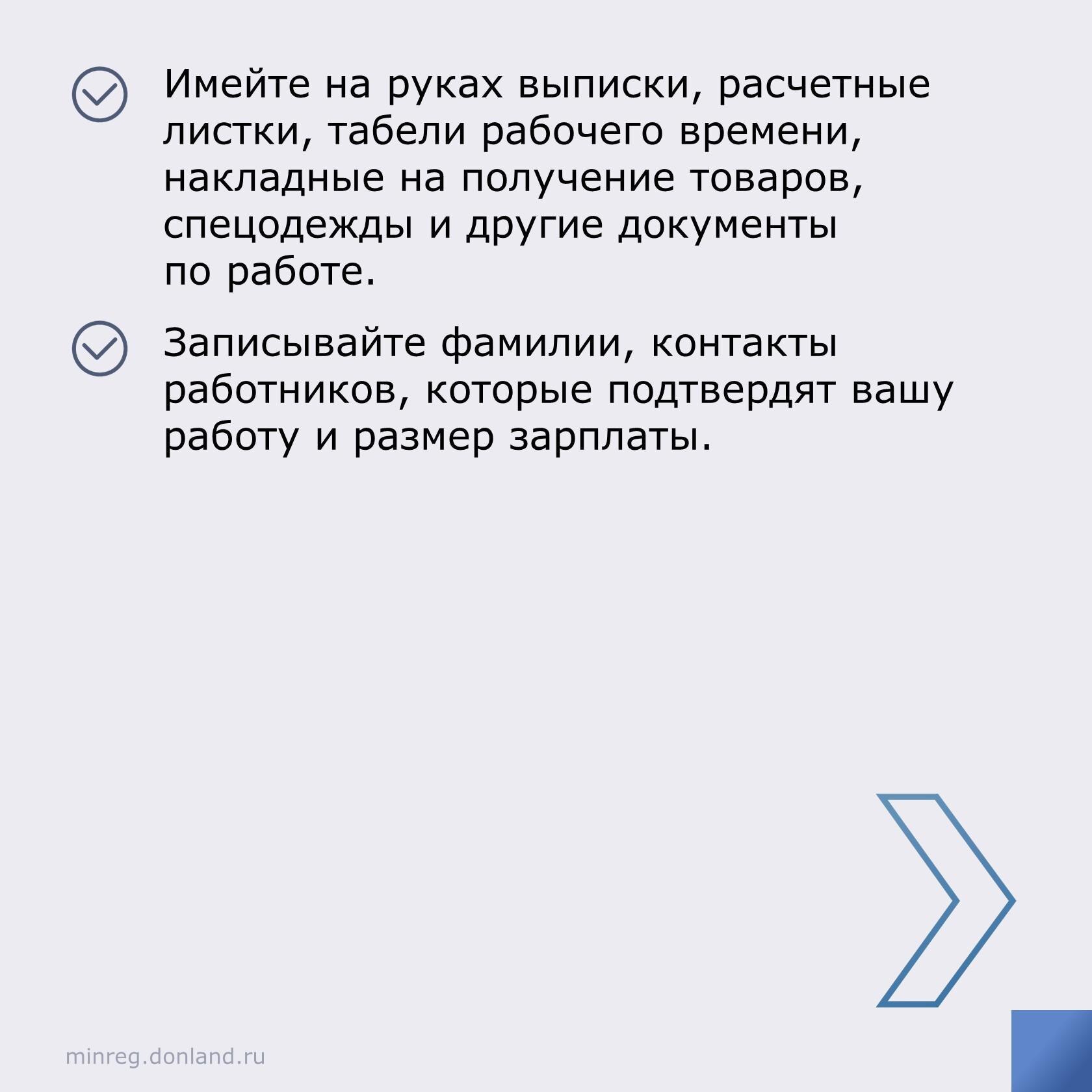 Имейте на руках выписки, расчетные листки, табели рабочего времени, накладные на получение товаров, спецодежды и другие документы по работе.

Записывайте фамилии, контакты работников, которые подтвердят вашу работу и размер зарплаты.

minreg.donland.ru